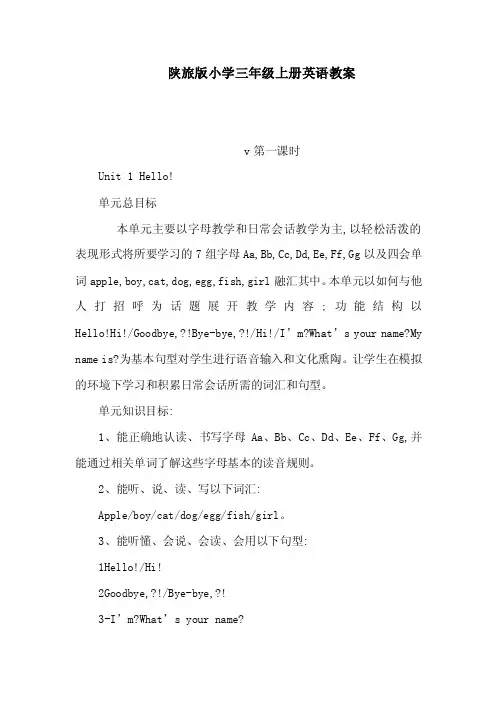 陕旅版小学三年级上册英语教案

v 第一课时

Unit 1 Hello!

单元总目标

本单元主要以字母教学和日常会话教学为主,以轻松活泼的表现形式将所要学习的 7 组字母 Aa,Bb,Cc,Dd,Ee,Ff,Gg 以及四会单词 apple,boy,cat,dog,egg,fish,girl 融汇其中。本单元以如何与他人打招呼为话题展开教学内容;功能结构以 Hello!Hi!/Goodbye,?!Bye-bye,?!/Hi!/I’m?What’s your name?My name is?为基本句型对学生进行语音输入和文化熏陶。让学生在模拟的环境下学习和积累日常会话所需的词汇和句型。

单元知识目标:

1、能正确地认读、书写字母 Aa、Bb、Cc、Dd、Ee、Ff、Gg,并能通过相关单词了解这些字母基本的读音规则。

2、能听、说、读、写以下词汇:

Apple/boy/cat/dog/egg/fish/girl。

3、能听懂、会说、会读、会用以下句型:

1Hello!/Hi!

2Goodbye,?!/Bye-bye,?!

3-I’m?What’s your name?